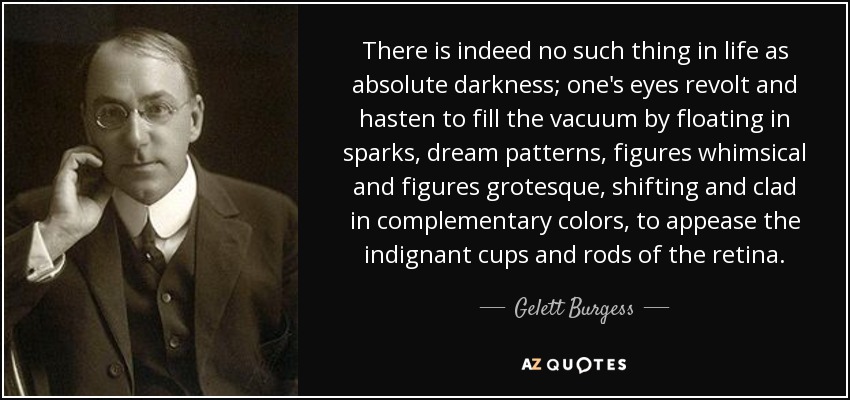 There is indeed no such thing in life as absolute darkness; one's eyes revolt and hasten to fill the vacuum by floating in sparks, dream patterns, figures whimsical and figures grotesque, shifting and clad in complementary colors, to appease the indignant cups and rods of the retina.

— Gelett Burgess —

AZ QUOTES